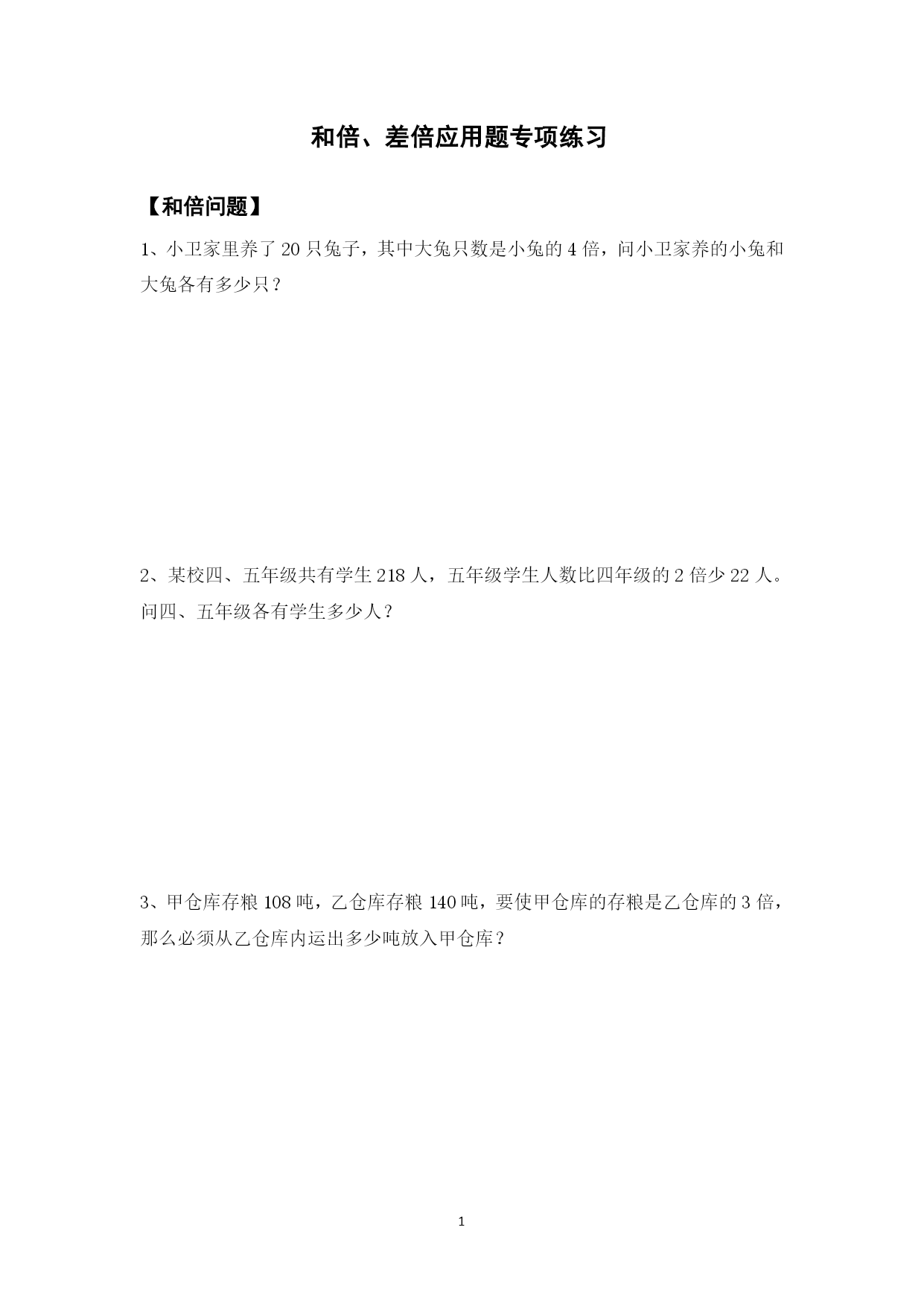 和倍、差倍应用题专项练习

【和倍问题】

1、小卫家里养了 20 只兔子，其中大兔只数是小兔的 4 倍，问小卫家养的小兔和大兔各有多少只？

2、某校四、五年级共有学生 218 人，五年级学生人数比四年级的 2 倍少 22 人。问四、五年级各有学生多少人？

3、甲仓库存粮 108 吨，乙仓库存粮 140 吨，要使甲仓库的存粮是乙仓库的 3 倍，那么必须从乙仓库内运出多少吨放入甲仓库？

1